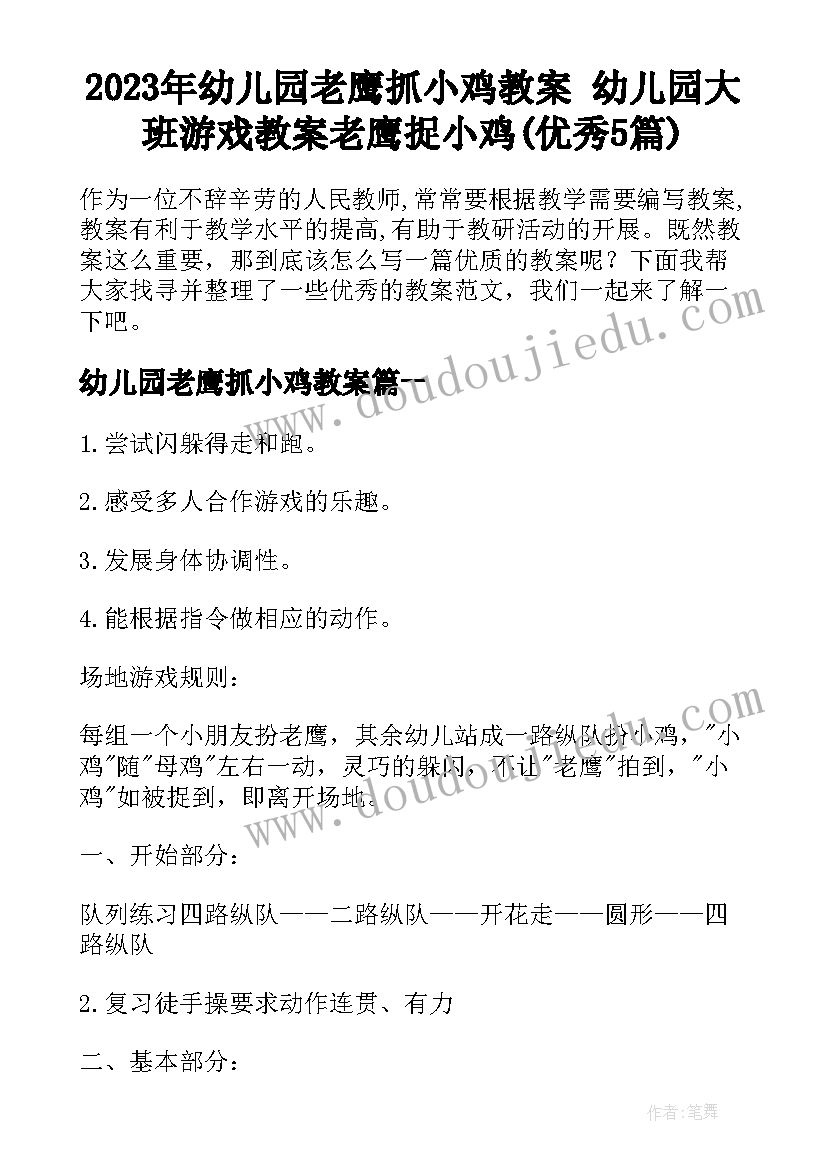 2023年幼儿园老鹰抓小鸡教案 幼儿园大班游戏教案老鹰捉小鸡(优秀5篇)

作为一位不辞辛劳的人民教师，常常要根据教学需要编写教案，教案有利于教学水平的提高，有助于教研活动的开展。既然教案这么重要，那到底该怎么写一篇优质的教案呢？下面我帮大家找寻并整理了一些优秀的教案范文，我们一起来了解一下吧。

幼儿园老鹰抓小鸡教案篇一

1.尝试闪躲得走和跑。

2.感受多人合作游戏的乐趣。

3.发展身体协调性。

4.能根据指令做相应的动作。

场地游戏规则：

每组一个小朋友扮老鹰，其余幼儿站成一路纵队扮小鸡，"小鸡"随"母鸡"左右一动，灵巧的躲闪，不让"老鹰"拍到，"小鸡"如被捉到，即离开场地。

一、开始部分：

队列练习四路纵队——二路纵队——开花走——圆形——四路纵队

2.复习徒手操要求动作连贯、有力

二、基本部分：

作者：笔舞

www.doudoujiedu.com
www.doudoujiedu.com